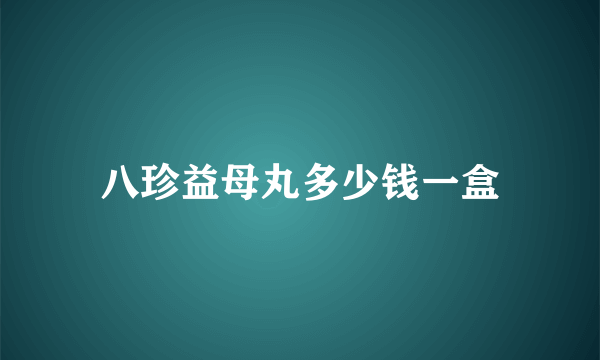 八珍益母丸多少钱一盒